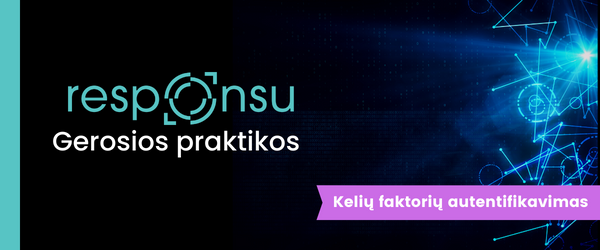 responsu
Gerosios praktikos

Kelių faktorių autentifikavimas